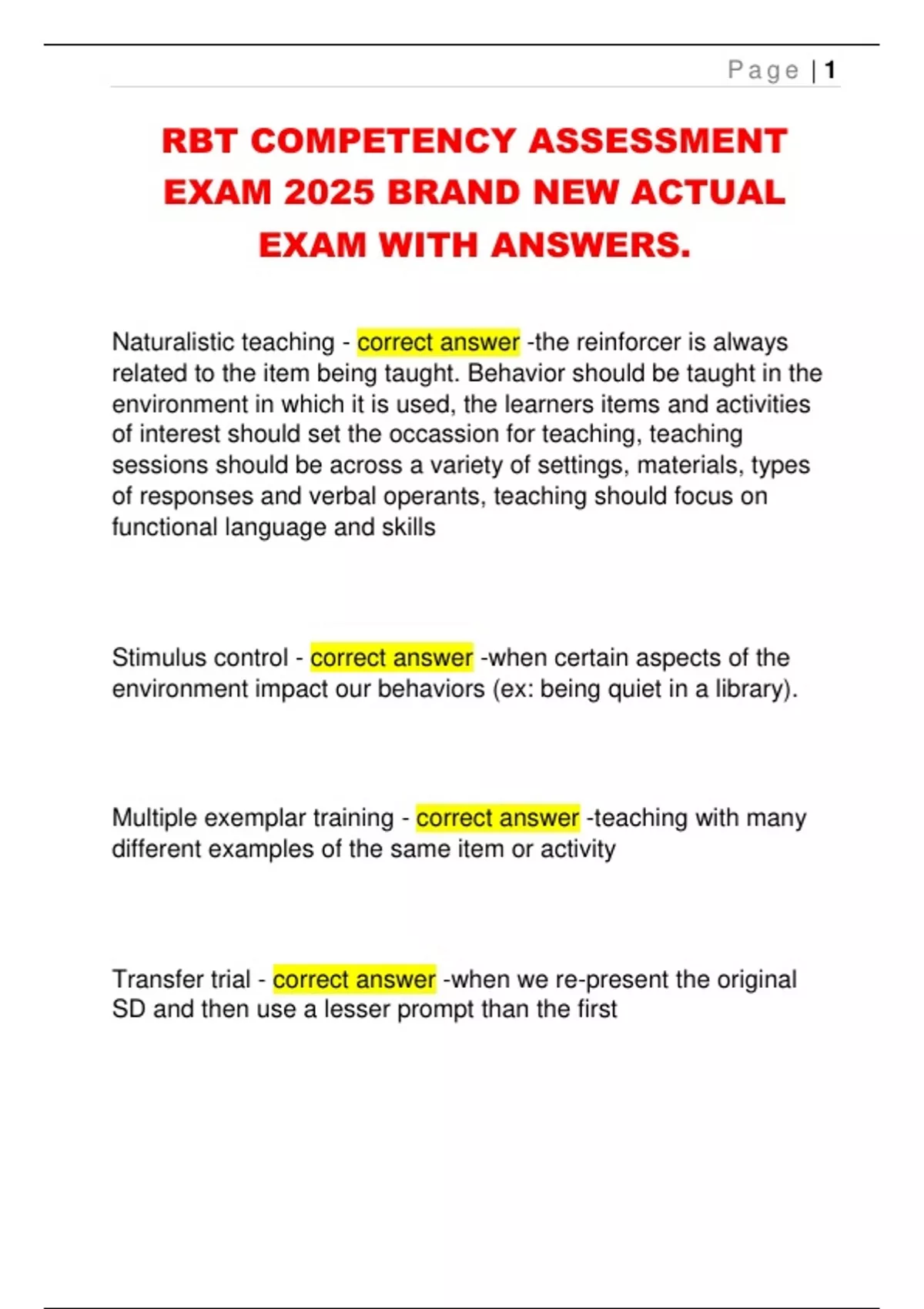 Page | 1

RBT COMPETENCY ASSESSMENT EXAM 2025 BRAND NEW ACTUAL EXAM WITH ANSWERS.

Naturalistic teaching - correct answer -the reinforcer is always related to the item being taught. Behavior should be taught in the environment in which it is used, the learners items and activities of interest should set the occassion for teaching, teaching sessions should be across a variety of settings, materials, types of responses and verbal operants, teaching should focus on functional language and skills

Stimulus control - correct answer -when certain aspects of the environment impact our behaviors (ex: being quiet in a library).

Multiple exemplar training - correct answer -teaching with many different examples of the same item or activity

Transfer trial - correct answer -when we re-present the original SD and then use a lesser prompt than the first